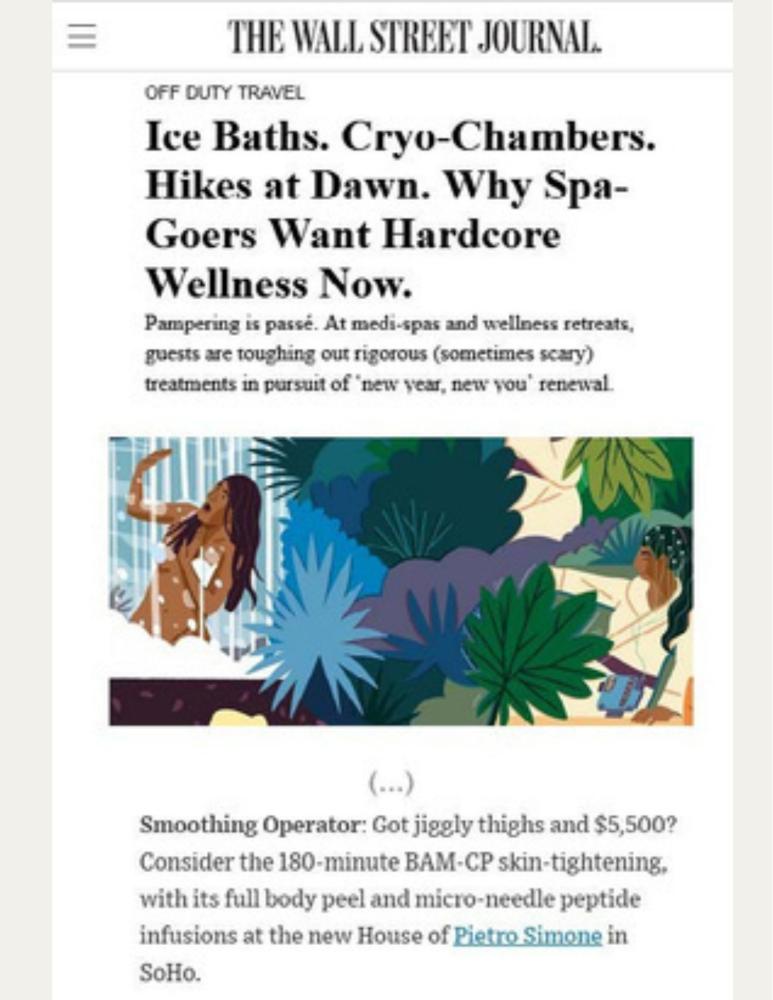 THE WALL STREET JOURNAL.

OFF DUTY TRAVEL

Ice Baths. Cryo-Chambers. Hikes at Dawn. Why Spa-Goers Want Hardcore Wellness Now.

Pampering is passé. At medi-spas and wellness retreats, guests are toughing out rigorous (sometimes scary) treatments in pursuit of 'new year, new you' renewal.

(...)

Smoothing Operator: Got jiggly thighs and $5,500? Consider the 180-minute BAM-CP skin-tightening, with its full body peel and micro-needle peptide infusions at the new House of Pietro Simone in SoHo.